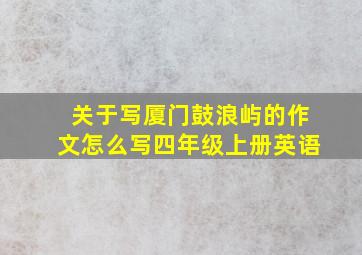 关于写厦门鼓浪屿的作文怎么写四年级上册英语